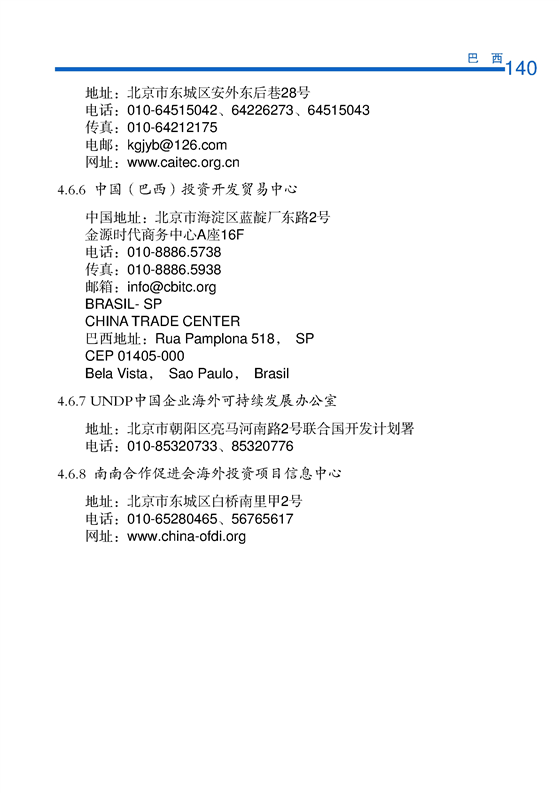 巴 西 140

地址：北京市东城区安外东后巷28号
电话：010-64515042、64226273、64515043
传真：010-64212175
电邮：kgjyb@126.com
网址：www.caitec.org.cn

4.6.6 中国（巴西）投资开发贸易中心

中国地址：北京市海淀区蓝靛厂东路2号
金源时代商务中心A座16F
电话：010-8886.5738
传真：010-8886.5938
邮箱：info@cbitc.org
BRASIL- SP
CHINA TRADE CENTER
巴西地址：Rua Pamplona 518， SP
CEP 01405-000
Bela Vista， Sao Paulo， Brasil

4.6.7 UNDP中国企业海外可持续发展办公室

地址：北京市朝阳区亮马河南路2号联合国开发计划署
电话：010-85320733、85320776

4.6.8 南南合作促进会海外投资项目信息中心

地址：北京市东城区白桥南里甲2号
电话：010-65280465、56765617
网址：www.china-ofdi.org